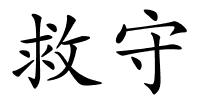 救守